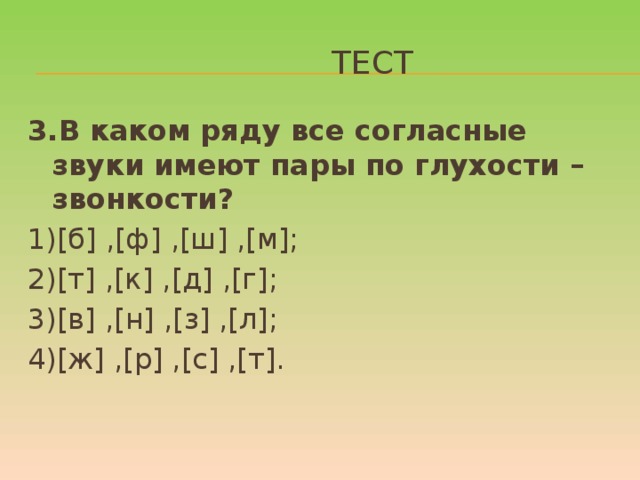 ТЕСТ

3.В каком ряду все согласные звуки имеют пары по глухости – звонкости?

1)[б] ,[ф] ,[ш] ,[м];
2)[т] ,[к] ,[д] ,[г];
3)[в] ,[н] ,[з] ,[л];
4)[ж] ,[р] ,[с] ,[т].